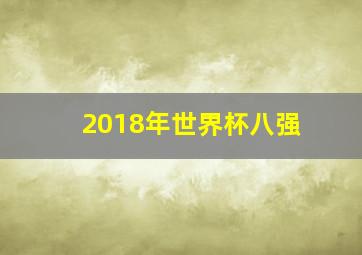 2018年世界杯八强